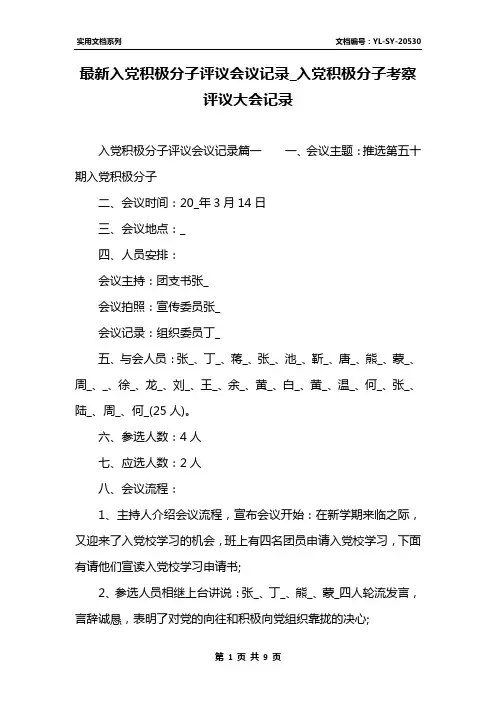 实用文档系列

文档编号：YL-SY-20530

最新入党积极分子评议会议记录_入党积极分子考察评议大会记录

入党积极分子评议会议记录篇一　　一、会议主题：推选第五十期入党积极分子

二、会议时间：20_年3月14日

三、会议地点：_

四、人员安排：

会议主持：团支书张_

会议拍照：宣传委员张_

会议记录：组织委员丁_

五、与会人员：张_、丁_、蒋_、张_、池_、靳_、唐_、熊_、蒙_、周_、_、徐_、龙_、刘_、王_、余_、黄_、白_、黄_、温_、何_、张_、陆_、周_、何_(25人)。

六、参选人数：4人

七、应选人数：2人

八、会议流程：

1、主持人介绍会议流程，宣布会议开始：在新学期来临之际，又迎来了入党校学习的机会，班上有四名团员申请入党校学习，下面有请他们宣读入党校学习申请书;

2、参选人员相继上台讲说：张_、丁_、熊_、蒙_四人轮流发言，言辞诚恳，表明了对党的向往和积极向党组织靠拢的决心;

第 1 页 共 9 页